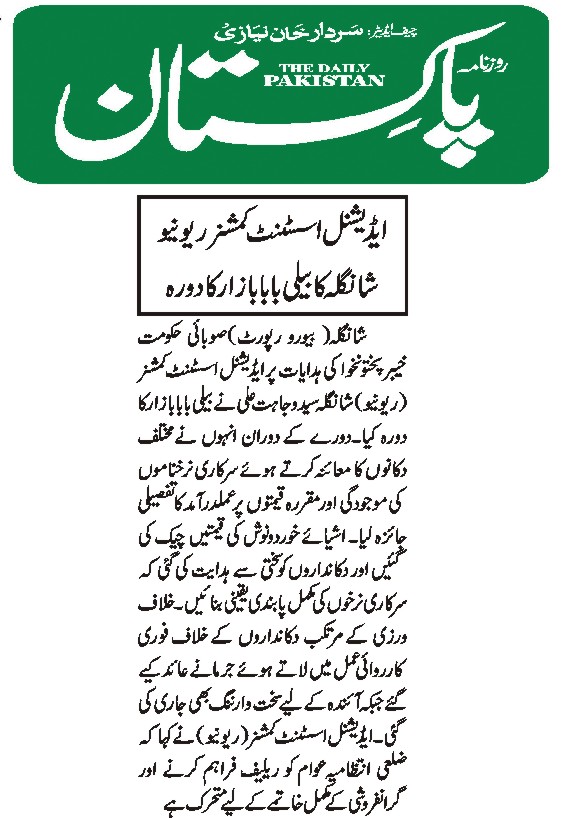 چیف ایڈیٹر: سردار خان نیازی

روزنامہ

THE DAILY PAKISTAN

پاکستان

ایڈیشنل اسسٹنٹ کمشنر ریونیو شانگلہ کا بیلی بابا بازار کا دورہ

شانگلہ (بیورو رپورٹ) صوبائی حکومت خیبر پختونخوا کی ہدایات پر ایڈیشنل اسسٹنٹ کمشنر (ریونیو) شانگلہ سید وجاہت علی نے بیلی بابا بازار کا دورہ کیا۔ دورے کے دوران انہوں نے مختلف دکانوں کا معائنہ کرتے ہوئے سرکاری نرخناموں کی موجودگی اور مقررہ قیمتوں پر عملدرآمد کا تفصیلی جائزہ لیا۔ اشیائے خوردونوش کی قیمتیں چیک کی گئیں اور دکانداروں کو سختی سے ہدایت کی گئی کہ سرکاری نرخوں کی مکمل پابندی یقینی بنائیں۔ خلاف ورزی کے مرتکب دکانداروں کے خلاف فوری کارروائی عمل میں لاتے ہوئے جرمانے عائد کیے گئے جبکہ آئندہ کے لیے سخت وارننگ بھی جاری کی گئی۔ ایڈیشنل اسسٹنٹ کمشنر (ریونیو) نے کہا کہ ضلعی انتظامیہ عوام کو ریلیف فراہم کرنے اور گرانفروشی کے مکمل خاتمے کے لیے متحرک ہے